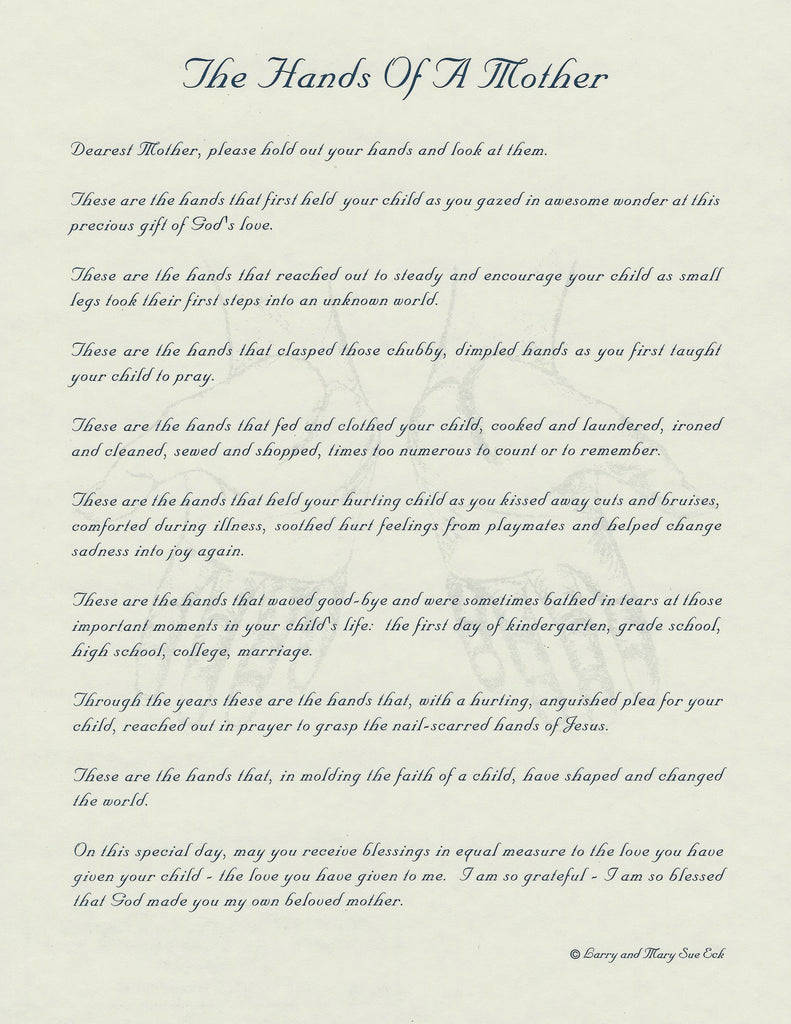 The Hands Of A Mother

Dearest Mother, please hold out your hands and look at them.

These are the hands that first held your child as you gazed in awesome wonder at this precious gift of God's love.

These are the hands that reached out to steady and encourage your child as small legs took their first steps into an unknown world.

These are the hands that clasped those chubby, dimpled hands as you first taught your child to pray.

These are the hands that fed and clothed your child, cooked and laundered, ironed and cleaned, sewed and shopped, times too numerous to count or to remember.

These are the hands that held your hurting child as you kissed away cuts and bruises, comforted during illness, soothed hurt feelings from playmates and helped change sadness into joy again.

These are the hands that waved good-bye and were sometimes bathed in tears at those important moments in your child's life: the first day of kindergarten, grade school, high school, college, marriage.

Through the years these are the hands that, with a hurting, anguished plea for your child, reached out in prayer to grasp the nail-scarred hands of Jesus.

These are the hands that, in molding the faith of a child, have shaped and changed the world.

On this special day, may you receive blessings in equal measure to the love you have given your child - the love you have given to me. I am so grateful - I am so blessed that God made you my own beloved mother.

© Larry and Mary Sue Eck